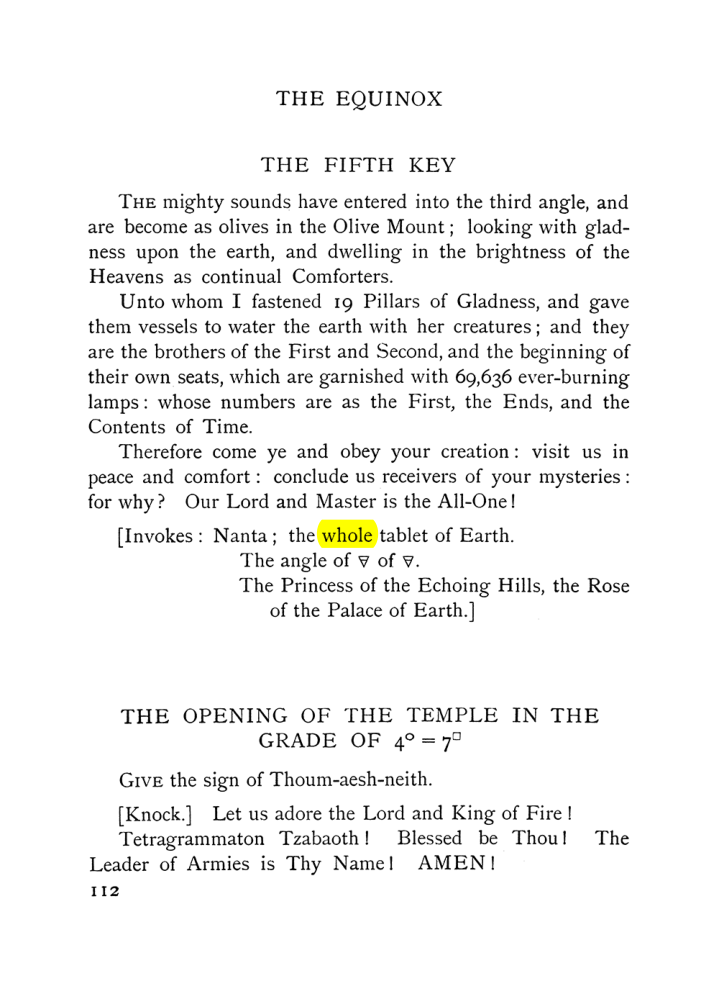 THE EQUINOX

THE FIFTH KEY

THE mighty sounds have entered into the third angle, and are become as olives in the Olive Mount; looking with gladness upon the earth, and dwelling in the brightness of the Heavens as continual Comforters.

Unto whom I fastened 19 Pillars of Gladness, and gave them vessels to water the earth with her creatures; and they are the brothers of the First and Second, and the beginning of their own seats, which are garnished with 69,636 ever-burning lamps: whose numbers are as the First, the Ends, and the Contents of Time.

Therefore come ye and obey your creation: visit us in peace and comfort: conclude us receivers of your mysteries: for why? Our Lord and Master is the All-One!

[Invokes: Nanta; the whole tablet of Earth.
The angle of 🜃 of 🜃.
The Princess of the Echoing Hills, the Rose of the Palace of Earth.]

THE OPENING OF THE TEMPLE IN THE GRADE OF $4^{\circ} = 7^{\square}$

GIVE the sign of Thoum-aesh-neith.

[Knock.] Let us adore the Lord and King of Fire!

Tetragrammaton Tzabaoth! Blessed be Thou! The Leader of Armies is Thy Name! AMEN!

112